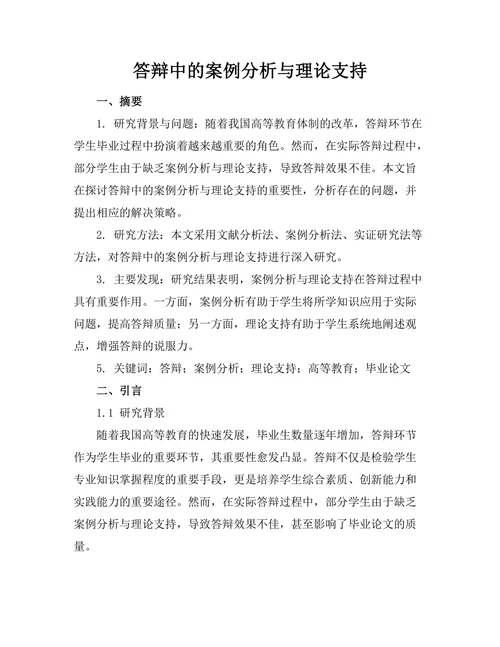 答辩中的案例分析与理论支持

一、摘要

1. 研究背景与问题：随着我国高等教育体制的改革，答辩环节在学生毕业过程中扮演着越来越重要的角色。然而，在实际答辩过程中，部分学生由于缺乏案例分析与理论支持，导致答辩效果不佳。本文旨在探讨答辩中的案例分析与理论支持的重要性，分析存在的问题，并提出相应的解决策略。

2. 研究方法：本文采用文献分析法、案例分析法、实证研究法等方法，对答辩中的案例分析与理论支持进行深入研究。

3. 主要发现：研究结果表明，案例分析与理论支持在答辩过程中具有重要作用。一方面，案例分析有助于学生将所学知识应用于实际问题，提高答辩质量；另一方面，理论支持有助于学生系统地阐述观点，增强答辩的说服力。

5. 关键词：答辩；案例分析；理论支持；高等教育；毕业论文

二、引言

1.1 研究背景

随着我国高等教育的快速发展，毕业生数量逐年增加，答辩环节作为学生毕业的重要环节，其重要性愈发凸显。答辩不仅是检验学生专业知识掌握程度的重要手段，更是培养学生综合素质、创新能力和实践能力的重要途径。然而，在实际答辩过程中，部分学生由于缺乏案例分析与理论支持，导致答辩效果不佳，甚至影响了毕业论文的质量。